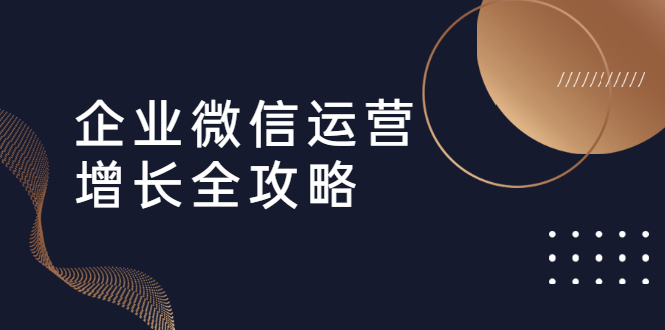 企业微信运营
增长全攻略